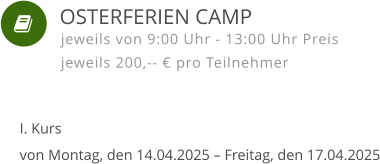 OSTERFERIEN CAMP

jeweils von 9:00 Uhr - 13:00 Uhr Preis jeweils 200,-- € pro Teilnehmer

I. Kurs

von Montag, den 14.04.2025 – Freitag, den 17.04.2025